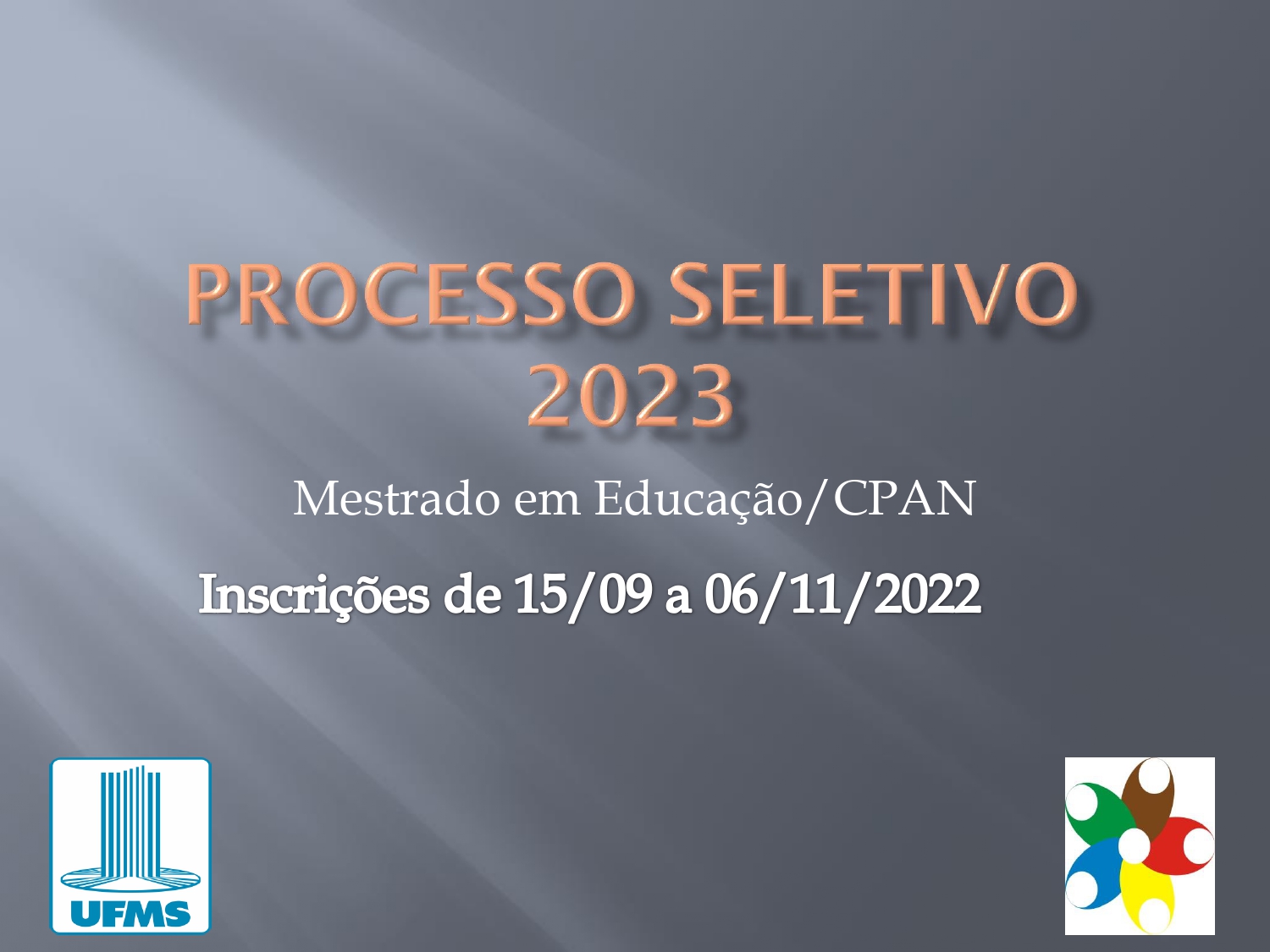 PROCESSO SELETIVO 2023

Mestrado em Educação/CPAN

Inscrições de 15/09 a 06/11/2022

UFMS